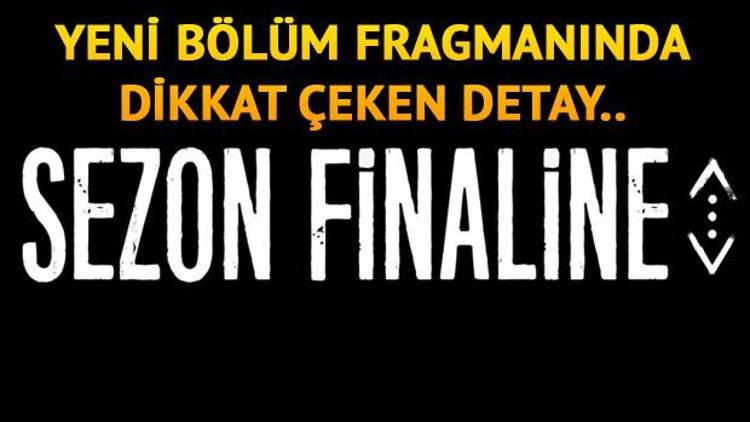 YENİ BÖLÜM FRAGMANINDA DİKKAT ÇEKEN DETAY..

SEZON FİNALİNE